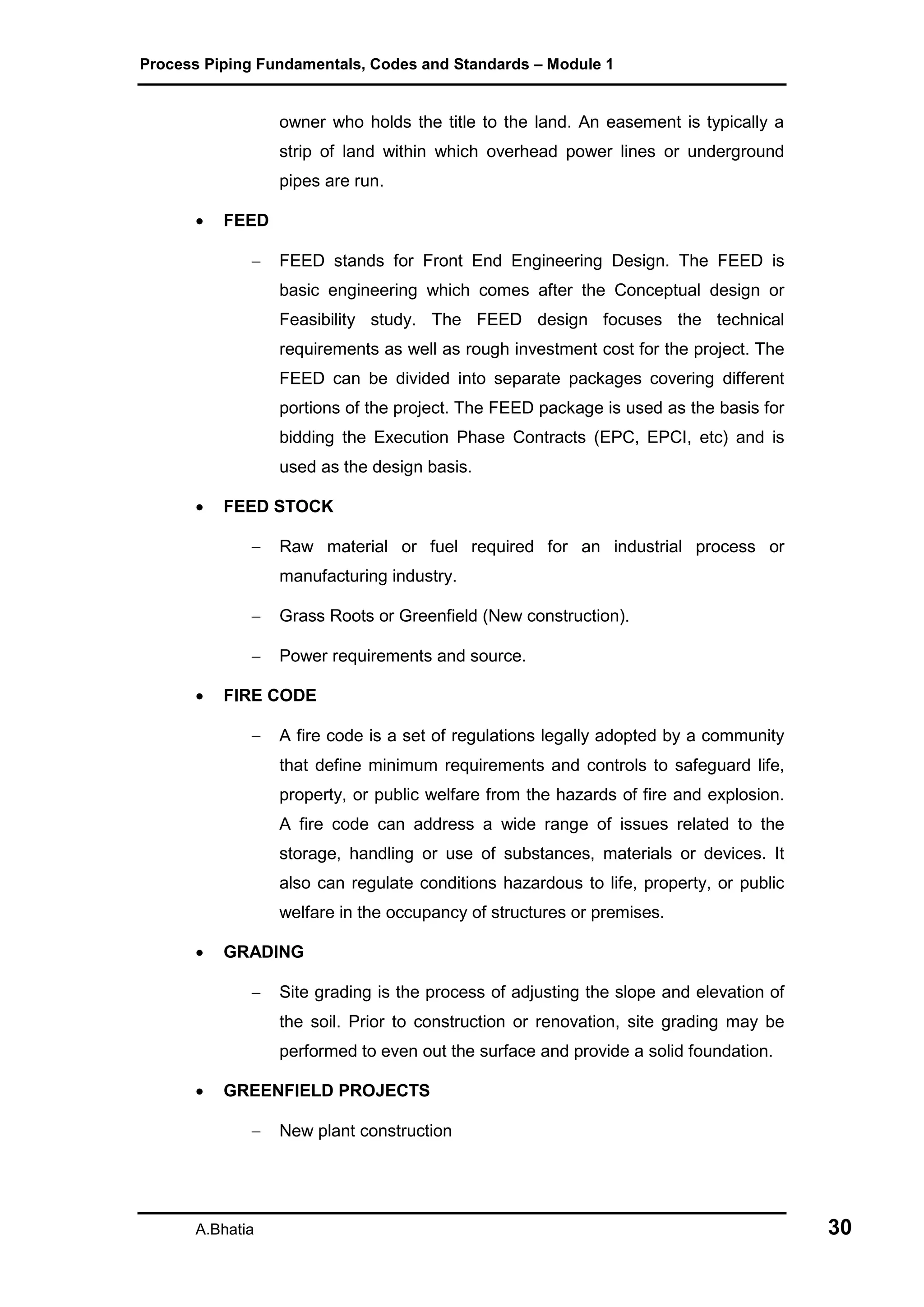 Process Piping Fundamentals, Codes and Standards – Module 1

owner who holds the title to the land. An easement is typically a strip of land within which overhead power lines or underground pipes are run.

• FEED

– FEED stands for Front End Engineering Design. The FEED is basic engineering which comes after the Conceptual design or Feasibility study. The FEED design focuses the technical requirements as well as rough investment cost for the project. The FEED can be divided into separate packages covering different portions of the project. The FEED package is used as the basis for bidding the Execution Phase Contracts (EPC, EPCI, etc) and is used as the design basis.

• FEED STOCK

– Raw material or fuel required for an industrial process or manufacturing industry.

– Grass Roots or Greenfield (New construction).

– Power requirements and source.

• FIRE CODE

– A fire code is a set of regulations legally adopted by a community that define minimum requirements and controls to safeguard life, property, or public welfare from the hazards of fire and explosion. A fire code can address a wide range of issues related to the storage, handling or use of substances, materials or devices. It also can regulate conditions hazardous to life, property, or public welfare in the occupancy of structures or premises.

• GRADING

– Site grading is the process of adjusting the slope and elevation of the soil. Prior to construction or renovation, site grading may be performed to even out the surface and provide a solid foundation.

• GREENFIELD PROJECTS

– New plant construction

A.Bhatia 30